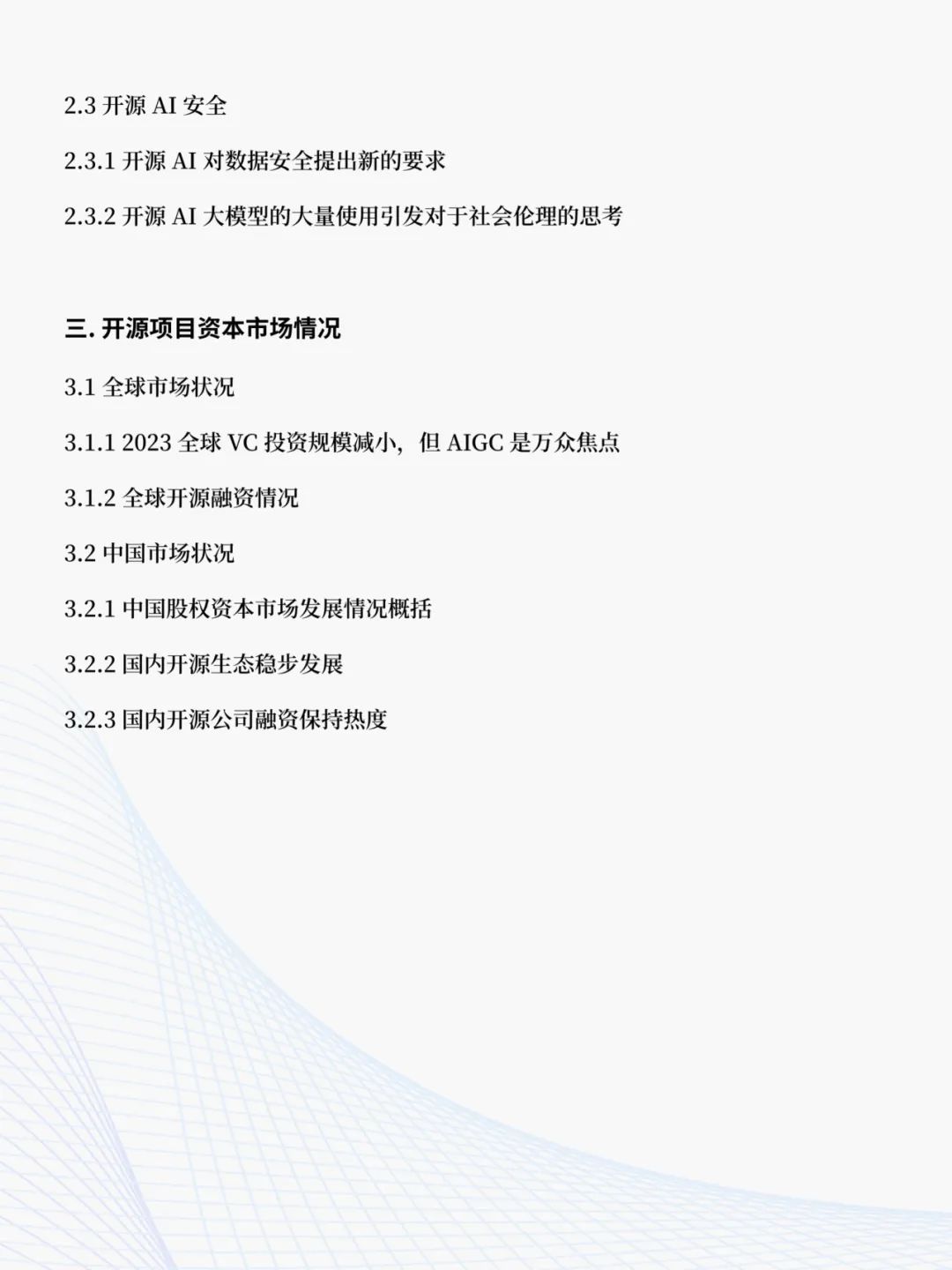 2.3开源AI安全

2.3.1开源AI对数据安全提出新的要求

2.3.2开源AI大模型的大量使用引发对于社会伦理的思考

三.开源项目资本市场情况

3.1全球市场状况

3.1.1 2023全球VC投资规模减小，但AIGC是万众焦点

3.1.2全球开源融资情况

3.2中国市场状况

3.2.1中国股权资本市场发展情况概括

3.2.2国内开源生态稳步发展

3.2.3国内开源公司融资保持热度